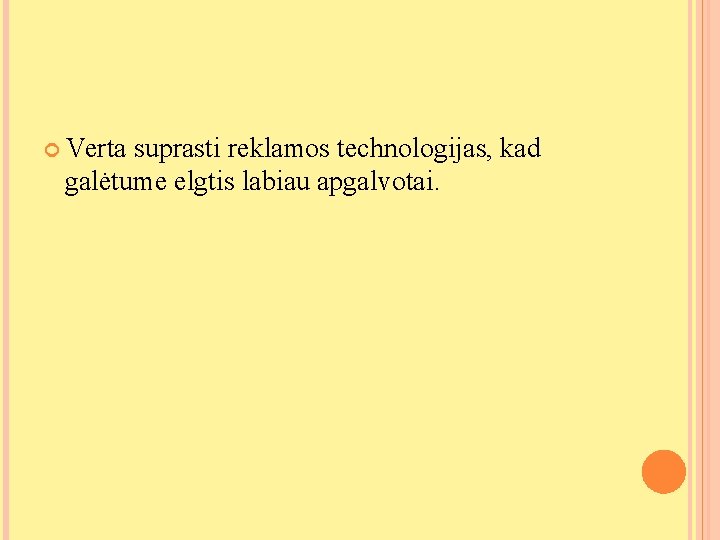 Verta suprasti reklamos technologijas, kad galėtume elgtis labiau apgalvotai.